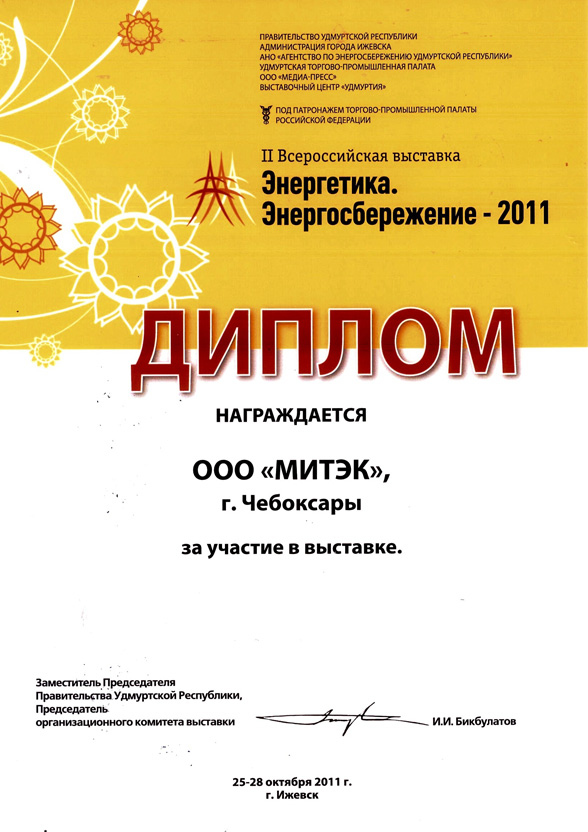 ПРАВИТЕЛЬСТВО УДМУРТСКОЙ РЕСПУБЛИКИ
АДМИНИСТРАЦИЯ ГОРОДА ИЖЕВСКА
АНО «АГЕНТСТВО ПО ЭНЕРГОСБЕРЕЖЕНИЮ УДМУРТСКОЙ РЕСПУБЛИКИ»
УДМУРТСКАЯ ТОРГОВО-ПРОМЫШЛЕННАЯ ПАЛАТА
ООО «МЕДИА-ПРЕСС»
ВЫСТАВОЧНЫЙ ЦЕНТР «УДМУРТИЯ»

ПОД ПАТРОНАЖЕМ ТОРГОВО-ПРОМЫШЛЕННОЙ ПАЛАТЫ РОССИЙСКОЙ ФЕДЕРАЦИИ

II Всероссийская выставка
Энергетика.
Энергосбережение - 2011

ДИПЛОМ

НАГРАЖДАЕТСЯ

ООО «МИТЭК»,
г. Чебоксары

за участие в выставке.

Заместитель Председателя
Правительства Удмуртской Республики,
Председатель
организационного комитета выставки

И.И. Бикбулатов

25-28 октября 2011 г.
г. Ижевск